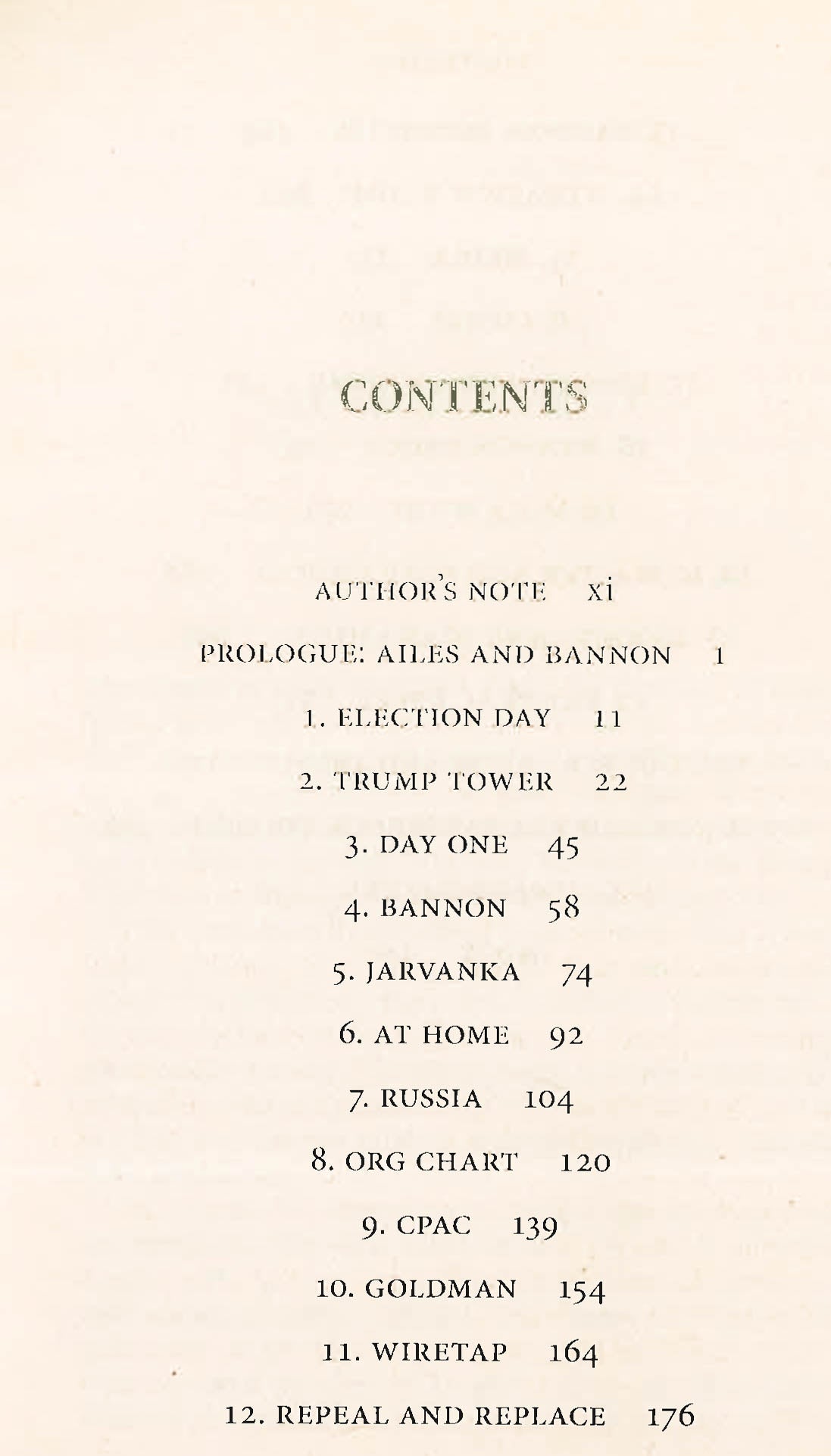 CONTENTS

AUTHOR'S NOTE xi

PROLOGUE: AILES AND BANNON 1

1. ELECTION DAY 11

2. TRUMP TOWER 22

3. DAY ONE 45

4. BANNON 58

5. JARVANKA 74

6. AT HOME 92

7. RUSSIA 104

8. ORG CHART 120

9. CPAC 139

10. GOLDMAN 154

11. WIRETAP 164

12. REPEAL AND REPLACE 176